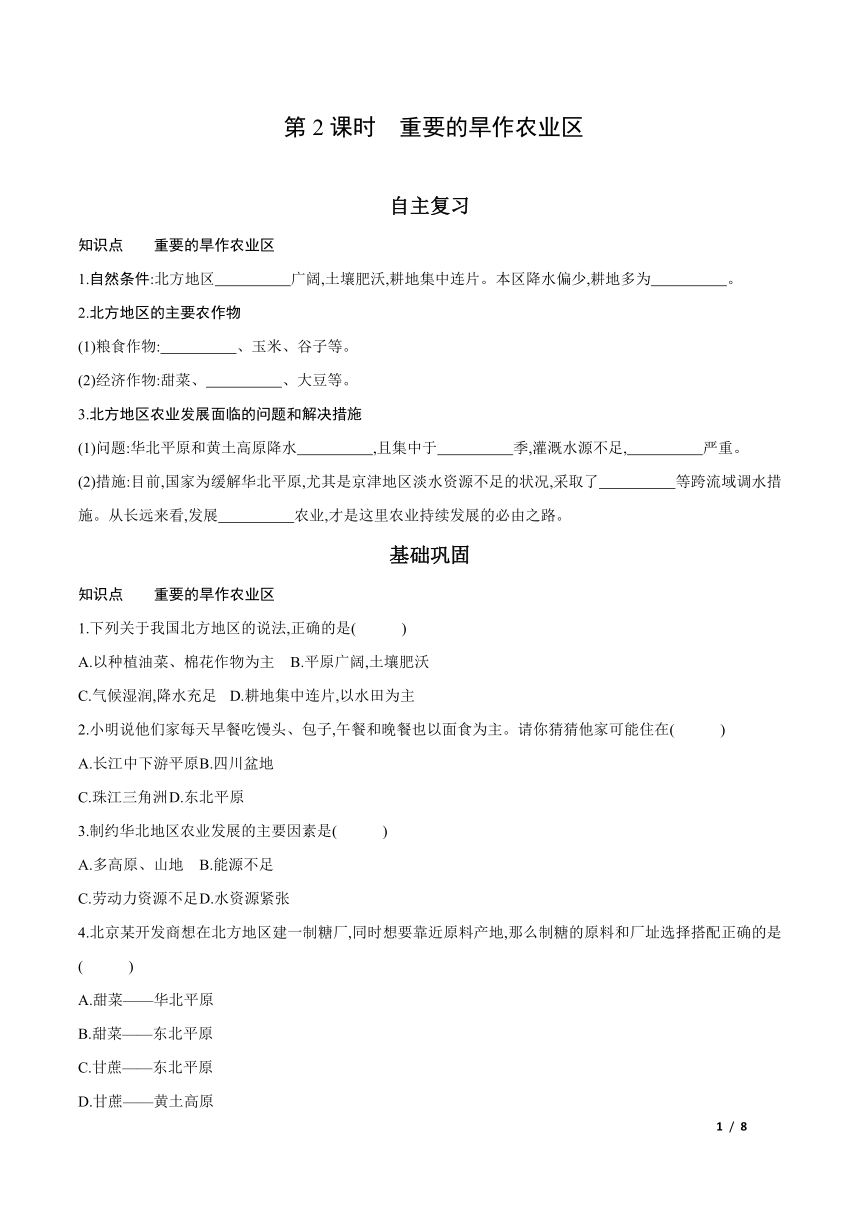 第 2 课时　重要的旱作农业区

自主复习

知识点　重要的旱作农业区

1.自然条件:北方地区__________广阔,土壤肥沃,耕地集中连片。本区降水偏少,耕地多为__________。

2.北方地区的主要农作物

(1)粮食作物:__________、玉米、谷子等。

(2)经济作物:甜菜、__________、大豆等。

3.北方地区农业发展面临的问题和解决措施

(1)问题:华北平原和黄土高原降水__________,且集中于__________季,灌溉水源不足,__________严重。

(2)措施:目前,国家为缓解华北平原,尤其是京津地区淡水资源不足的状况,采取了__________等跨流域调水措施。从长远来看,发展__________农业,才是这里农业持续发展的必由之路。

基础巩固

知识点　重要的旱作农业区

1.下列关于我国北方地区的说法,正确的是(　　)

A.以种植油菜、棉花作物为主　B.平原广阔,土壤肥沃

C.气候湿润,降水充足　D.耕地集中连片,以水田为主

2.小明说他们家每天早餐吃馒头、包子,午餐和晚餐也以面食为主。请你猜猜他家可能住在(　　)

A.长江中下游平原B.四川盆地

C.珠江三角洲D.东北平原

3.制约华北地区农业发展的主要因素是(　　)

A.多高原、山地　B.能源不足

C.劳动力资源不足D.水资源紧张

4.北京某开发商想在北方地区建一制糖厂,同时想要靠近原料产地,那么制糖的原料和厂址选择搭配正确的是(　　)

A.甜菜——华北平原

B.甜菜——东北平原

C.甘蔗——东北平原

D.甘蔗——黄土高原

1 / 8